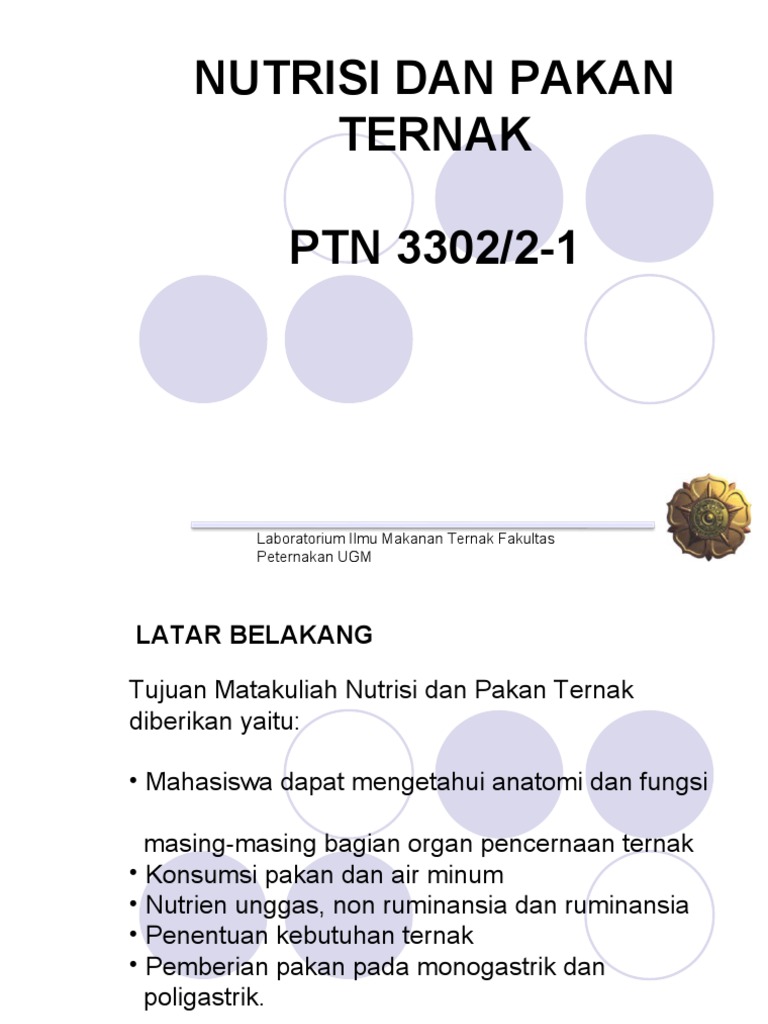 NUTRISI DAN PAKAN TERNAK

PTN 3302/2-1

Laboratorium Ilmu Makanan Ternak Fakultas Peternakan UGM

LATAR BELAKANG

Tujuan Matakuliah Nutrisi dan Pakan Ternak diberikan yaitu:

• Mahasiswa dapat mengetahui anatomi dan fungsi

masing-masing bagian organ pencernaan ternak
• Konsumsi pakan dan air minum
• Nutrien unggas, non ruminansia dan ruminansia
• Penentuan kebutuhan ternak
• Pemberian pakan pada monogastrik dan poligastrik.